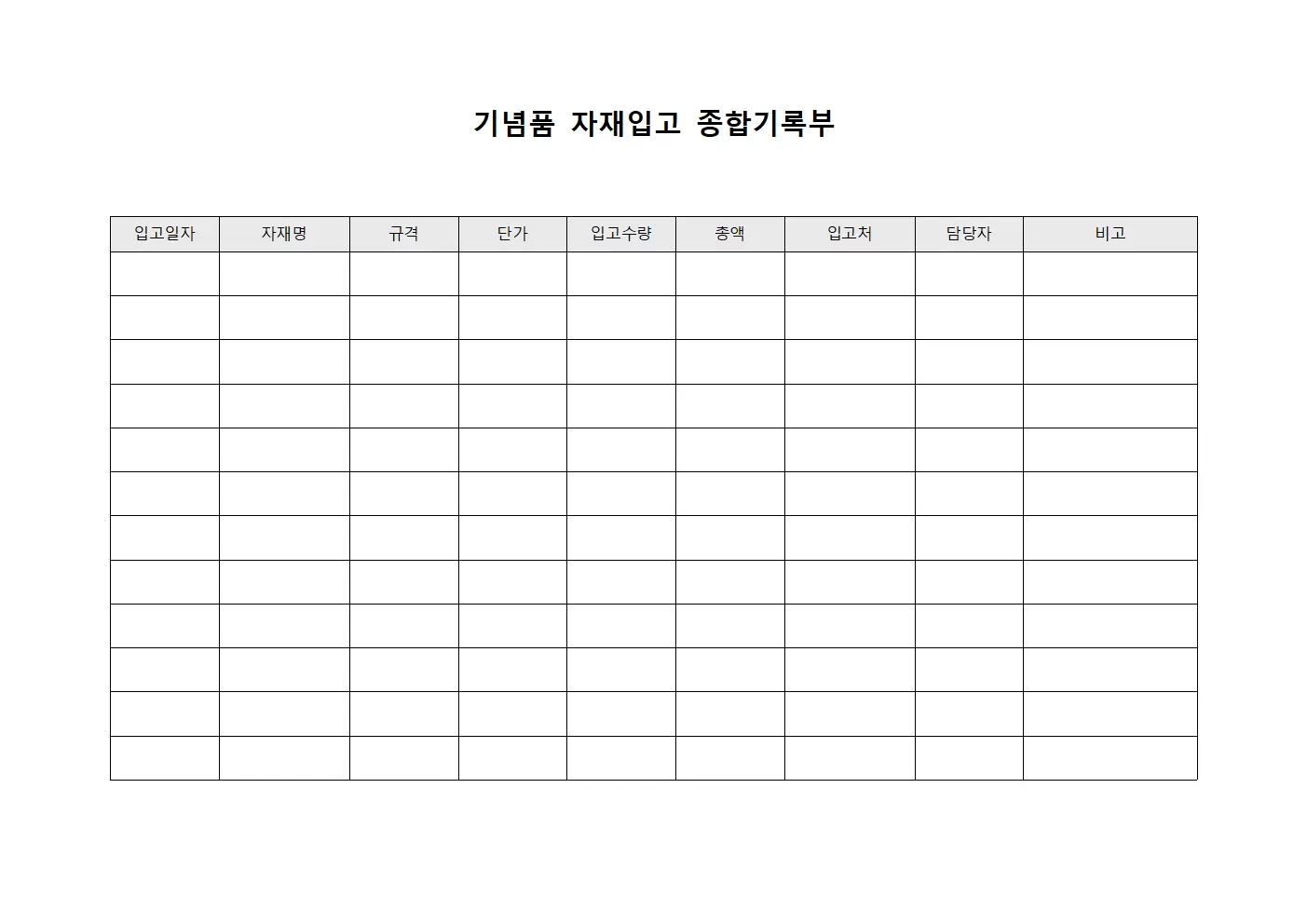 기념품 자재입고 종합기록부

| 입고일자 | 자재명 | 규격 | 단가 | 입고수량 | 총액 | 입고처 | 담당자 | 비고 |
|---|---|---|---|---|---|---|---|---|
| | | | | | | | | |
| | | | | | | | | |
| | | | | | | | | |
| | | | | | | | | |
| | | | | | | | | |
| | | | | | | | | |
| | | | | | | | | |
| | | | | | | | | |
| | | | | | | | | |
| | | | | | | | | |
| | | | | | | | | |
| | | | | | | | | |